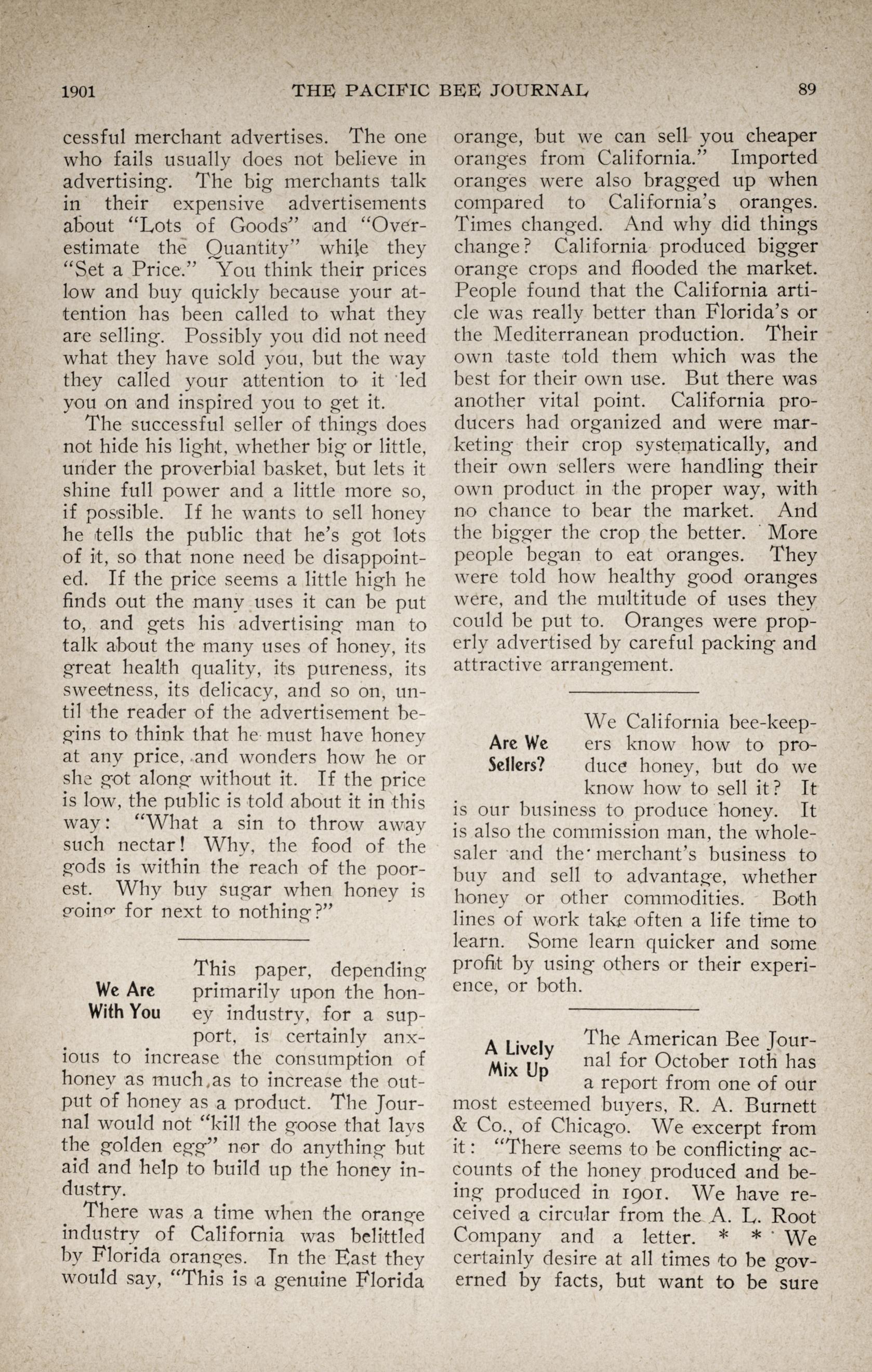 1901 THE PACIFIC BEE JOURNAL 89

cessful merchant advertises. The one who fails usually does not believe in advertising. The big merchants talk in their expensive advertisements about "Lots of Goods" and "Overestimate the Quantity" while they "Set a Price." You think their prices low and buy quickly because your attention has been called to what they are selling. Possibly you did not need what they have sold you, but the way they called your attention to it led you on and inspired you to get it.

The successful seller of things does not hide his light, whether big or little, under the proverbial basket, but lets it shine full power and a little more so, if possible. If he wants to sell honey he tells the public that he's got lots of it, so that none need be disappointed. If the price seems a little high he finds out the many uses it can be put to, and gets his advertising man to talk about the many uses of honey, its great health quality, its pureness, its sweetness, its delicacy, and so on, until the reader of the advertisement begins to think that he must have honey at any price, and wonders how he or she got along without it. If the price is low, the public is told about it in this way: "What a sin to throw away such nectar! Why, the food of the gods is within the reach of the poorest. Why buy sugar when honey is going for next to nothing?"

We Are With You

This paper, depending primarily upon the honey industry, for a support, is certainly anxious to increase the consumption of honey as much as to increase the output of honey as a product. The Journal would not "kill the goose that lays the golden egg" nor do anything but aid and help to build up the honey industry.

There was a time when the orange industry of California was belittled by Florida oranges. In the East they would say, "This is a genuine Florida orange, but we can sell you cheaper oranges from California." Imported oranges were also bragged up when compared to California's oranges. Times changed. And why did things change? California produced bigger orange crops and flooded the market. People found that the California article was really better than Florida's or the Mediterranean production. Their own taste told them which was the best for their own use. But there was another vital point. California producers had organized and were marketing their crop systematically, and their own sellers were handling their own product in the proper way, with no chance to bear the market. And the bigger the crop the better. More people began to eat oranges. They were told how healthy good oranges were, and the multitude of uses they could be put to. Oranges were properly advertised by careful packing and attractive arrangement.

Are We Sellers?

We California bee-keepers know how to produce honey, but do we know how to sell it? It is our business to produce honey. It is also the commission man, the wholesaler and the merchant's business to buy and sell to advantage, whether honey or other commodities. Both lines of work take often a life time to learn. Some learn quicker and some profit by using others or their experience, or both.

A Lively Mix Up

The American Bee Journal for October 10th has a report from one of our most esteemed buyers, R. A. Burnett & Co., of Chicago. We excerpt from it: "There seems to be conflicting accounts of the honey produced and being produced in 1901. We have received a circular from the A. L. Root Company and a letter. * * We certainly desire at all times to be governed by facts, but want to be sure